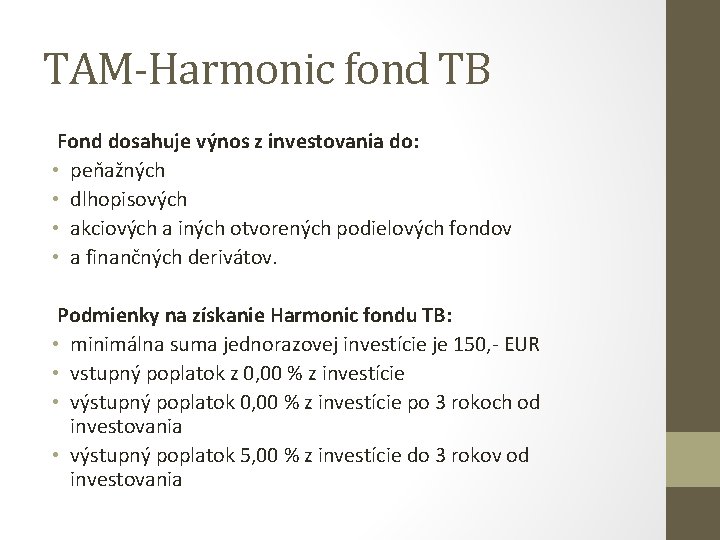 TAM-Harmonic fond TB

Fond dosahuje výnos z investovania do:
• peňažných
• dlhopisových
• akciových a iných otvorených podielových fondov
• a finančných derivátov.

Podmienky na získanie Harmonic fondu TB:
• minimálna suma jednorazovej investície je 150,- EUR
• vstupný poplatok z 0,00 % z investície
• výstupný poplatok 0,00 % z investície po 3 rokoch od investovania
• výstupný poplatok 5,00 % z investície do 3 rokov od investovania